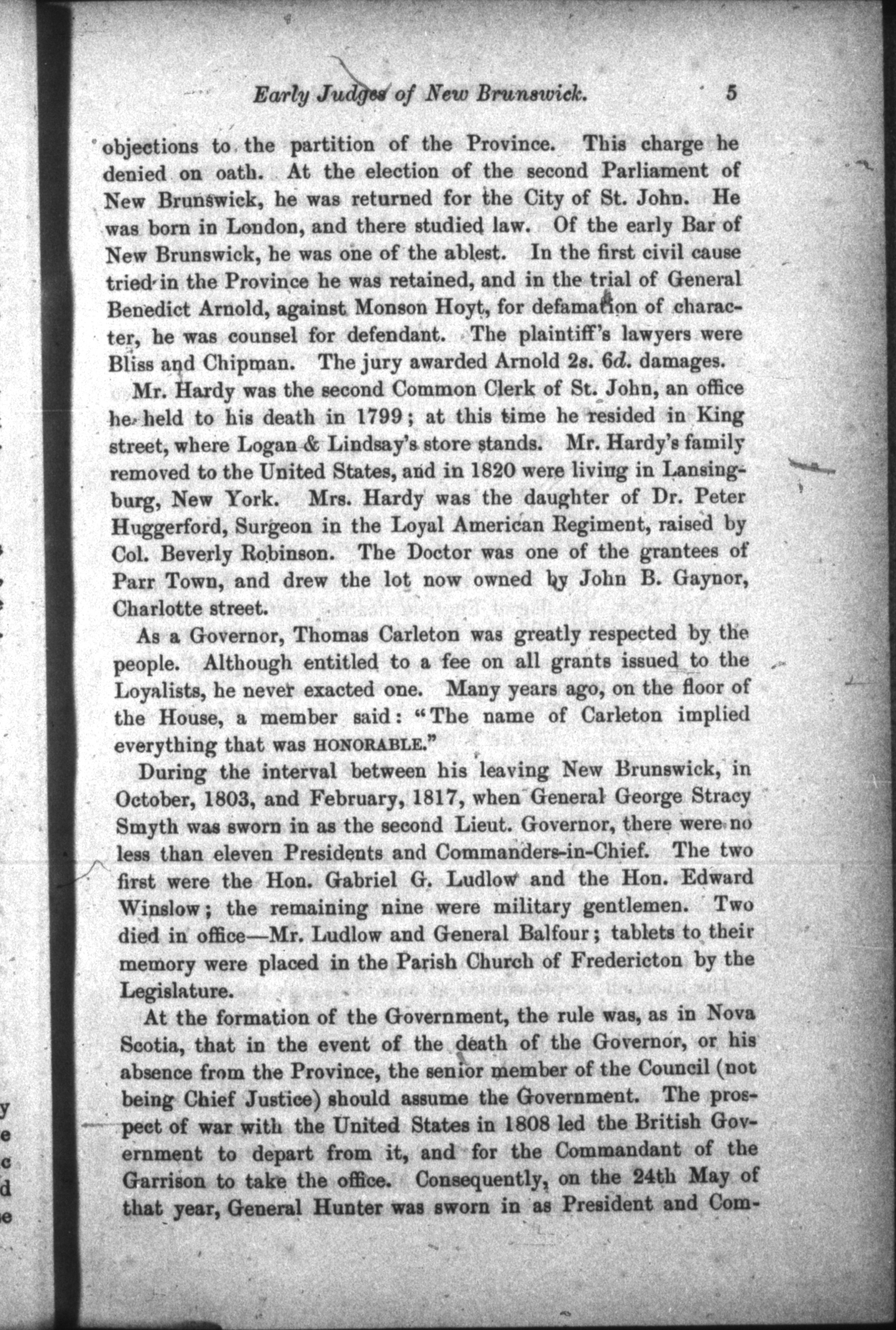 Early Judges of New Brunswick. 5

objections to the partition of the Province. This charge he denied on oath. At the election of the second Parliament of New Brunswick, he was returned for the City of St. John. He was born in London, and there studied law. Of the early Bar of New Brunswick, he was one of the ablest. In the first civil cause tried in the Province he was retained, and in the trial of General Benedict Arnold, against Monson Hoyt, for defamation of character, he was counsel for defendant. The plaintiff's lawyers were Bliss and Chipman. The jury awarded Arnold 2s. 6d. damages.

Mr. Hardy was the second Common Clerk of St. John, an office he held to his death in 1799; at this time he resided in King street, where Logan & Lindsay's store stands. Mr. Hardy's family removed to the United States, and in 1820 were living in Lansingburg, New York. Mrs. Hardy was the daughter of Dr. Peter Huggerford, Surgeon in the Loyal American Regiment, raised by Col. Beverly Robinson. The Doctor was one of the grantees of Parr Town, and drew the lot now owned by John B. Gaynor, Charlotte street.

As a Governor, Thomas Carleton was greatly respected by the people. Although entitled to a fee on all grants issued to the Loyalists, he never exacted one. Many years ago, on the floor of the House, a member said: "The name of Carleton implied everything that was HONORABLE."

During the interval between his leaving New Brunswick, in October, 1803, and February, 1817, when General George Stracy Smyth was sworn in as the second Lieut. Governor, there were no less than eleven Presidents and Commanders-in-Chief. The two first were the Hon. Gabriel G. Ludlow and the Hon. Edward Winslow; the remaining nine were military gentlemen. Two died in office—Mr. Ludlow and General Balfour; tablets to their memory were placed in the Parish Church of Fredericton by the Legislature.

At the formation of the Government, the rule was, as in Nova Scotia, that in the event of the death of the Governor, or his absence from the Province, the senior member of the Council (not being Chief Justice) should assume the Government. The prospect of war with the United States in 1808 led the British Government to depart from it, and for the Commandant of the Garrison to take the office. Consequently, on the 24th May of that year, General Hunter was sworn in as President and Com-